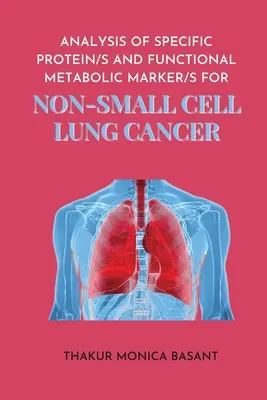 ANALYSIS OF SPECIFIC PROTEIN/S AND FUNCTIONAL METABOLIC MARKER/S FOR

NON-SMALL CELL LUNG CANCER

THAKUR MONICA BASANT